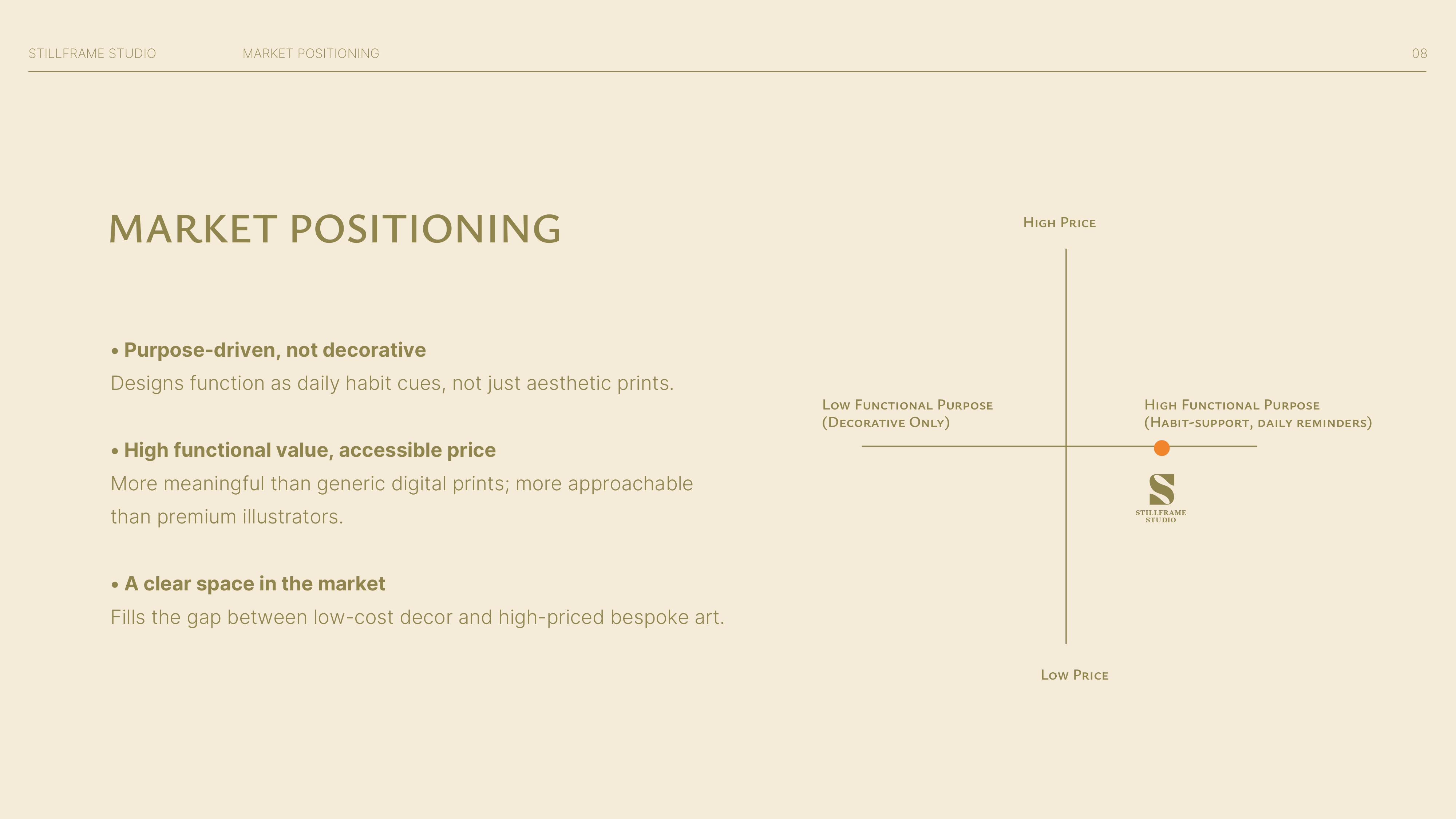 STILLFRAME STUDIO MARKET POSITIONING 08

MARKET POSITIONING

• Purpose-driven, not decorative
Designs function as daily habit cues, not just aesthetic prints.

• High functional value, accessible price
More meaningful than generic digital prints; more approachable than premium illustrators.

• A clear space in the market
Fills the gap between low-cost decor and high-priced bespoke art.

High Price

Low Functional Purpose
(Decorative Only)

High Functional Purpose
(Habit-support, daily reminders)

S
STILLFRAME
STUDIO

Low Price